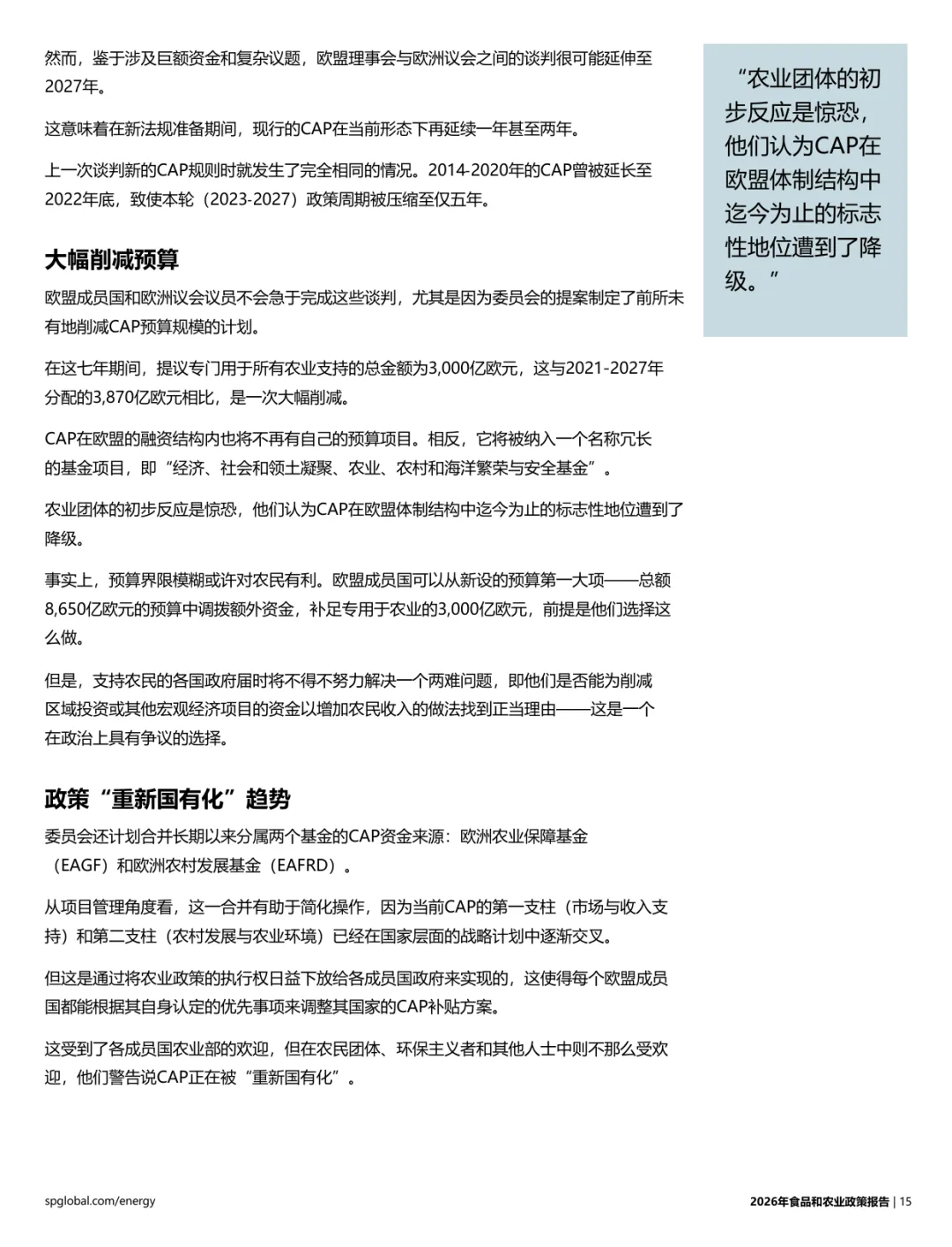 然而，鉴于涉及巨额资金和复杂议题，欧盟理事会与欧洲议会之间的谈判很可能延伸至2027年。

这意味着在新法规准备期间，现行的CAP在当前形态下再延续一年甚至两年。

上一次谈判新的CAP规则时就发生了完全相同的情况。2014-2020年的CAP曾被延长至2022年底，致使本轮（2023-2027）政策周期被压缩至仅五年。

大幅削减预算

欧盟成员国和欧洲议会议员不会急于完成这些谈判，尤其是因为委员会的提案制定了前所未有地削减CAP预算规模的计划。

在这七年期间，提议专门用于所有农业支持的总金额为3,000亿欧元，这与2021-2027年分配的3,870亿欧元相比，是一次大幅削减。

CAP在欧盟的融资结构内也将不再有自己的预算项目。相反，它将被纳入一个名称冗长的基金项目，即“经济、社会和领土凝聚、农业、农村和海洋繁荣与安全基金”。

农业团体的初步反应是惊恐，他们认为CAP在欧盟体制结构中迄今为止的标志性地位遭到了降级。

事实上，预算界限模糊或许对农民有利。欧盟成员国可以从新设的预算第一大项——总额8,650亿欧元的预算中调拨额外资金，补足专用于农业的3,000亿欧元，前提是他们选择这么做。

但是，支持农民的各国政府届时将不得不努力解决一个两难问题，即他们是否能为削减区域投资或其他宏观经济项目的资金以增加农民收入的做法找到正当理由——这是一个在政治上具有争议的选择。

政策“重新国有化”趋势

委员会还计划合并长期以来分属两个基金的CAP资金来源：欧洲农业保障基金（EAGF）和欧洲农村发展基金（EAFRD）。

从项目管理角度看，这一合并有助于简化操作，因为当前CAP的第一支柱（市场与收入支持）和第二支柱（农村发展与农业环境）已经在国家层面的战略计划中逐渐交叉。

但这是通过将农业政策的执行权日益下放给各成员国政府来实现的，这使得每个欧盟成员国都能根据其自身认定的优先事项来调整其国家的CAP补贴方案。

这受到了各成员国农业部的欢迎，但在农民团体、环保主义者和其他人士中则不那么受欢迎，他们警告说CAP正在被“重新国有化”。

“农业团体的初步反应是惊恐，他们认为CAP在欧盟体制结构中迄今为止的标志性地位遭到了降级。”

spglobal.com/energy

2026年食品和农业政策报告 | 15